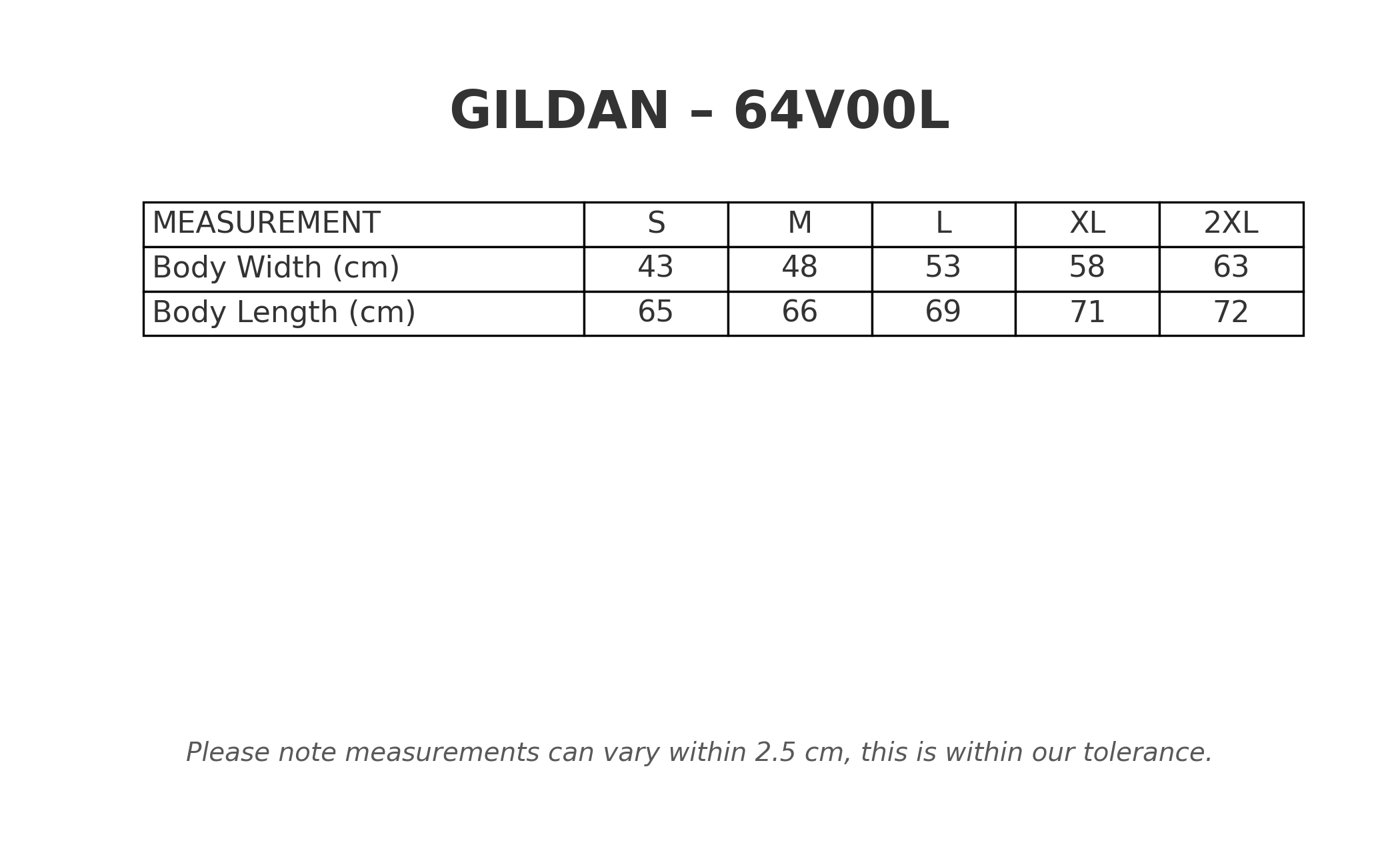 GILDAN – 64V00L

| MEASUREMENT | S | M | L | XL | 2XL |
|---|---|---|---|---|---|
| Body Width (cm) | 43 | 48 | 53 | 58 | 63 |
| Body Length (cm) | 65 | 66 | 69 | 71 | 72 |

Please note measurements can vary within 2.5 cm, this is within our tolerance.